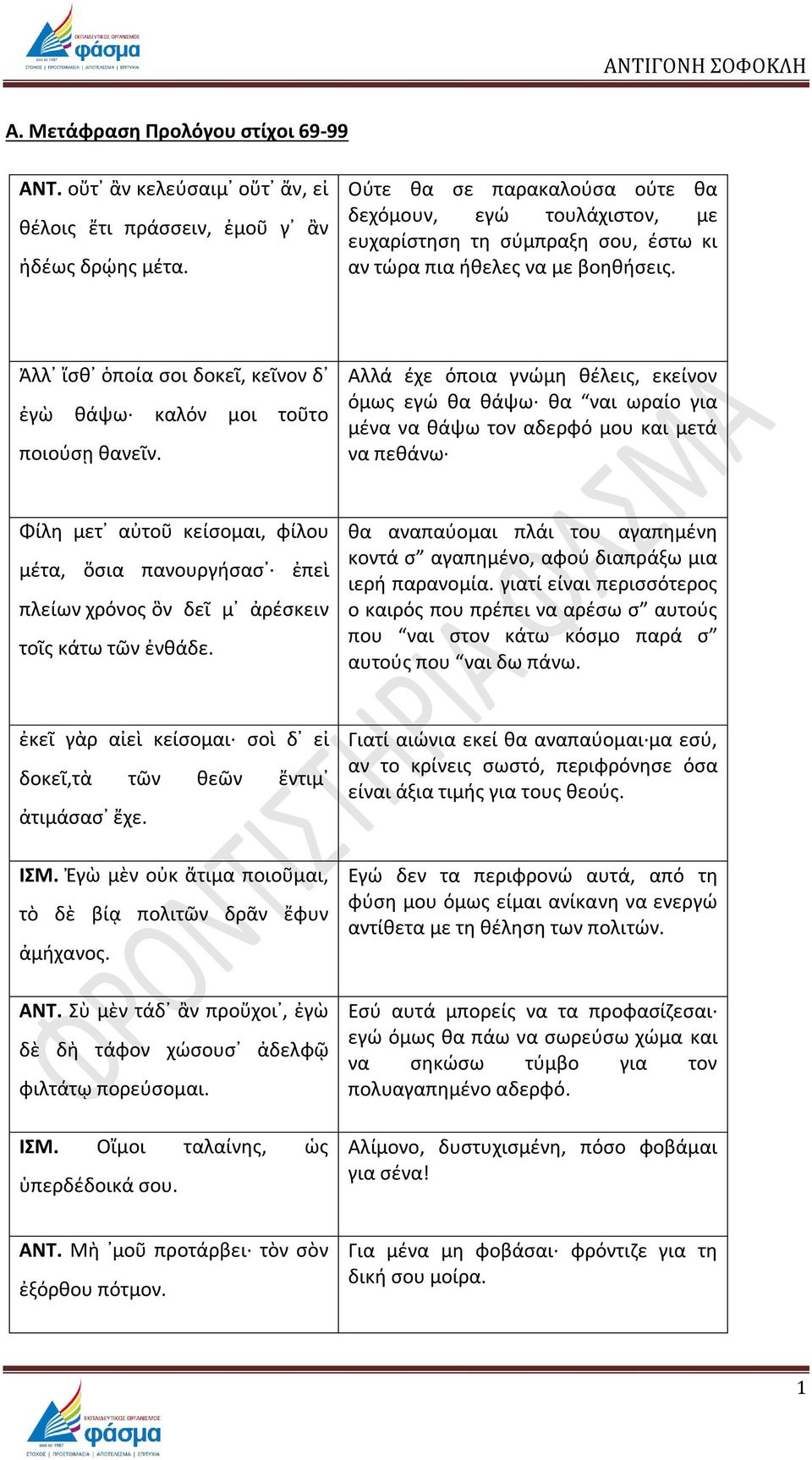 ΕΚΠΑΙΔΕΥΤΙΚΟΣ ΟΡΓΑΝΙΣΜΟΣ φάσμα
ΣΤΟΧΟΣ | ΠΡΟΕΤΟΙΜΑΣΙΑ | ΑΠΟΤΕΛΕΣΜΑ | ΕΠΙΤΥΧΙΑ

ΑΝΤΙΓΟΝΗ ΣΟΦΟΚΛΗ

Α. Μετάφραση Προλόγου στίχοι 69-99

| | |
|---|---|
| ΑΝΤ. οὔτ᾽ ἂν κελεύσαιμ᾽ οὔτ᾽ ἄν, εἰ θέλοις ἔτι πράσσειν, ἐμοῦ γ᾽ ἂν ἡδέως δρῴης μέτα. | Ούτε θα σε παρακαλούσα ούτε θα δεχόμουν, εγώ τουλάχιστον, με ευχαρίστηση τη σύμπραξη σου, έστω κι αν τώρα πια ήθελες να με βοηθήσεις. |
| Ἀλλ᾽ ἴσθ᾽ ὁποία σοι δοκεῖ, κεῖνον δ᾽ ἐγὼ θάψω· καλόν μοι τοῦτο ποιούσῃ θανεῖν. | Αλλά έχε όποια γνώμη θέλεις, εκείνον όμως εγώ θα θάψω· θα “ναι ωραίο για μένα να θάψω τον αδερφό μου και μετά να πεθάνω· |
| Φίλη μετ᾽ αὐτοῦ κείσομαι, φίλου μέτα, ὅσια πανουργήσασ᾽· ἐπεὶ πλείων χρόνος ὃν δεῖ μ᾽ ἀρέσκειν τοῖς κάτω τῶν ἐνθάδε. | θα αναπαύομαι πλάι του αγαπημένη κοντά σ” αγαπημένο, αφού διαπράξω μια ιερή παρανομία. γιατί είναι περισσότερος ο καιρός που πρέπει να αρέσω σ” αυτούς που “ναι στον κάτω κόσμο παρά σ” αυτούς που “ναι δω πάνω. |
| ἐκεῖ γὰρ αἰεὶ κείσομαι· σοὶ δ᾽ εἰ δοκεῖ,τὰ τῶν θεῶν ἔντιμ᾽ ἀτιμάσασ᾽ ἔχε. | Γιατί αιώνια εκεί θα αναπαύομαι·μα εσύ, αν το κρίνεις σωστό, περιφρόνησε όσα είναι άξια τιμής για τους θεούς. |
| ΙΣΜ. Ἐγὼ μὲν οὐκ ἄτιμα ποιοῦμαι, τὸ δὲ βίᾳ πολιτῶν δρᾶν ἔφυν ἀμήχανος. | Εγώ δεν τα περιφρονώ αυτά, από τη φύση μου όμως είμαι ανίκανη να ενεργώ αντίθετα με τη θέληση των πολιτών. |
| ΑΝΤ. Σὺ μὲν τάδ᾽ ἂν προὔχοι᾽, ἐγὼ δὲ δὴ τάφον χώσουσ᾽ ἀδελφῷ φιλτάτῳ πορεύσομαι. | Εσύ αυτά μπορείς να τα προφασίζεσαι· εγώ όμως θα πάω να σωρεύσω χώμα και να σηκώσω τύμβο για τον πολυαγαπημένο αδερφό. |
| ΙΣΜ. Οἴμοι ταλαίνης, ὡς ὑπερδέδοικά σου. | Αλίμονο, δυστυχισμένη, πόσο φοβάμαι για σένα! |
| ΑΝΤ. Μὴ ᾽μοῦ προτάρβει· τὸν σὸν ἐξόρθου πότμον. | Για μένα μη φοβάσαι· φρόντιζε για τη δική σου μοίρα. |

ΦΡΟΝΤΙΣΤΗΡΙΑ ΦΑΣΜΑ

1

ΕΚΠΑΙΔΕΥΤΙΚΟΣ ΟΡΓΑΝΙΣΜΟΣ φάσμα
ΣΤΟΧΟΣ | ΠΡΟΕΤΟΙΜΑΣΙΑ | ΑΠΟΤΕΛΕΣΜΑ | ΕΠΙΤΥΧΙΑ